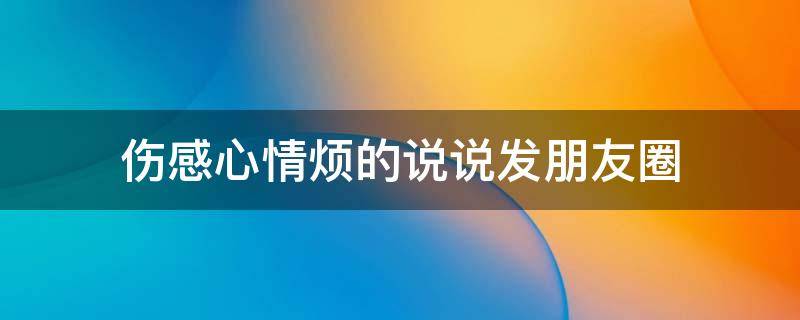 伤感心情烦的说说发朋友圈